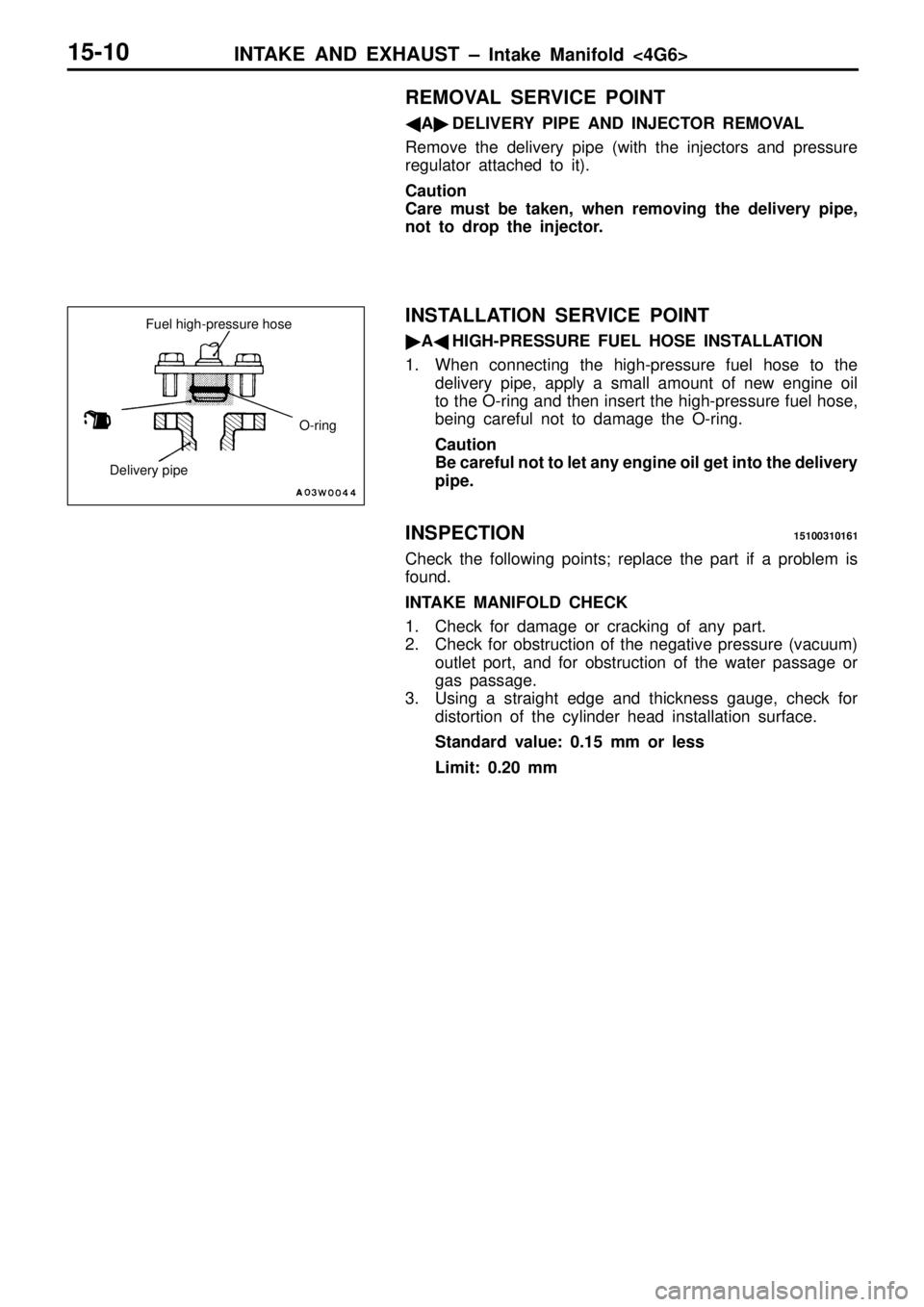 15-10 INTAKE AND EXHAUST – Intake Manifold <4G6>

REMOVAL SERVICE POINT

◀A▶ DELIVERY PIPE AND INJECTOR REMOVAL

Remove the delivery pipe (with the injectors and pressure regulator attached to it).

Caution
Care must be taken, when removing the delivery pipe, not to drop the injector.

Fuel high-pressure hose

O-ring

Delivery pipe

A03W0044

INSTALLATION SERVICE POINT

▶A◀ HIGH-PRESSURE FUEL HOSE INSTALLATION

1. When connecting the high-pressure fuel hose to the delivery pipe, apply a small amount of new engine oil to the O-ring and then insert the high-pressure fuel hose, being careful not to damage the O-ring.

Caution
Be careful not to let any engine oil get into the delivery pipe.

INSPECTION 15100310161

Check the following points; replace the part if a problem is found.

INTAKE MANIFOLD CHECK

1. Check for damage or cracking of any part.
2. Check for obstruction of the negative pressure (vacuum) outlet port, and for obstruction of the water passage or gas passage.
3. Using a straight edge and thickness gauge, check for distortion of the cylinder head installation surface.

Standard value: 0.15 mm or less

Limit: 0.20 mm

carmanualsonline.info